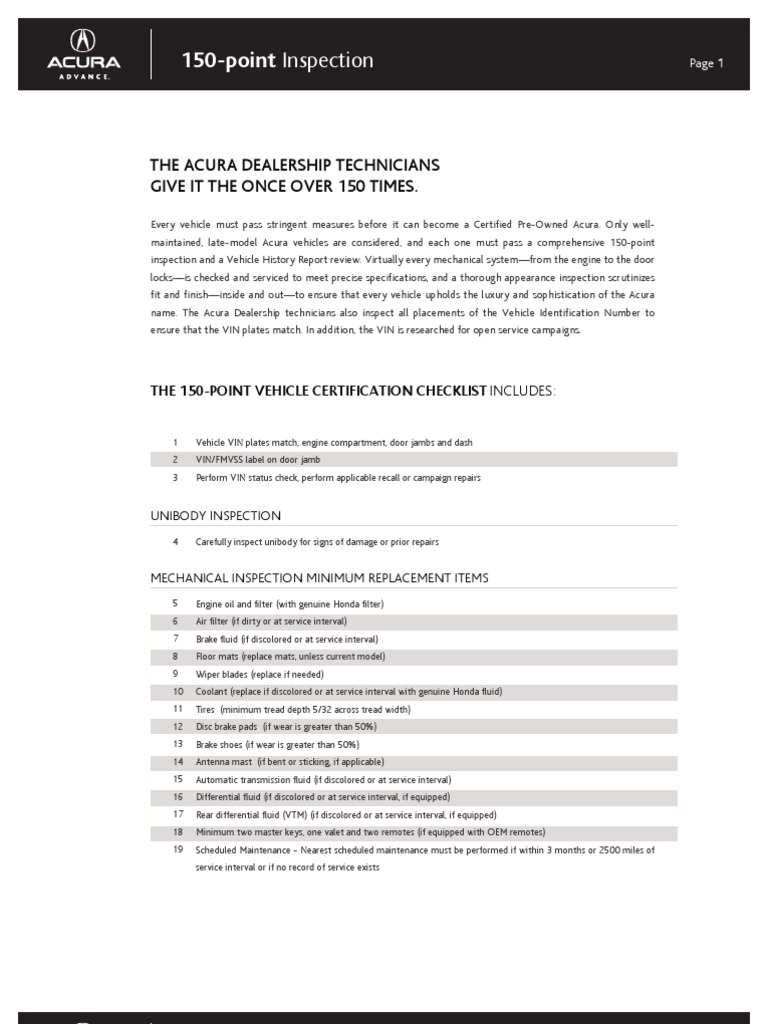 ACURA
ADVANCE.

150-point Inspection

Page 1

THE ACURA DEALERSHIP TECHNICIANS
GIVE IT THE ONCE OVER 150 TIMES.

Every vehicle must pass stringent measures before it can become a Certified Pre-Owned Acura. Only well-maintained, late-model Acura vehicles are considered, and each one must pass a comprehensive 150-point inspection and a Vehicle History Report review. Virtually every mechanical system—from the engine to the door locks—is checked and serviced to meet precise specifications, and a thorough appearance inspection scrutinizes fit and finish—inside and out—to ensure that every vehicle upholds the luxury and sophistication of the Acura name. The Acura Dealership technicians also inspect all placements of the Vehicle Identification Number to ensure that the VIN plates match. In addition, the VIN is researched for open service campaigns.

THE 150-POINT VEHICLE CERTIFICATION CHECKLIST INCLUDES:

1 Vehicle VIN plates match, engine compartment, door jambs and dash
2 VIN/FMVSS label on door jamb
3 Perform VIN status check, perform applicable recall or campaign repairs

UNIBODY INSPECTION

4 Carefully inspect unibody for signs of damage or prior repairs

MECHANICAL INSPECTION MINIMUM REPLACEMENT ITEMS

5 Engine oil and filter (with genuine Honda filter)
6 Air filter (if dirty or at service interval)
7 Brake fluid (if discolored or at service interval)
8 Floor mats (replace mats, unless current model)
9 Wiper blades (replace if needed)
10 Coolant (replace if discolored or at service interval with genuine Honda fluid)
11 Tires (minimum tread depth 5/32 across tread width)
12 Disc brake pads (if wear is greater than 50%)
13 Brake shoes (if wear is greater than 50%)
14 Antenna mast (if bent or sticking, if applicable)
15 Automatic transmission fluid (if discolored or at service interval)
16 Differential fluid (if discolored or at service interval, if equipped)
17 Rear differential fluid (VTM) (if discolored or at service interval, if equipped)
18 Minimum two master keys, one valet and two remotes (if equipped with OEM remotes)
19 Scheduled Maintenance - Nearest scheduled maintenance must be performed if within 3 months or 2500 miles of service interval or if no record of service exists